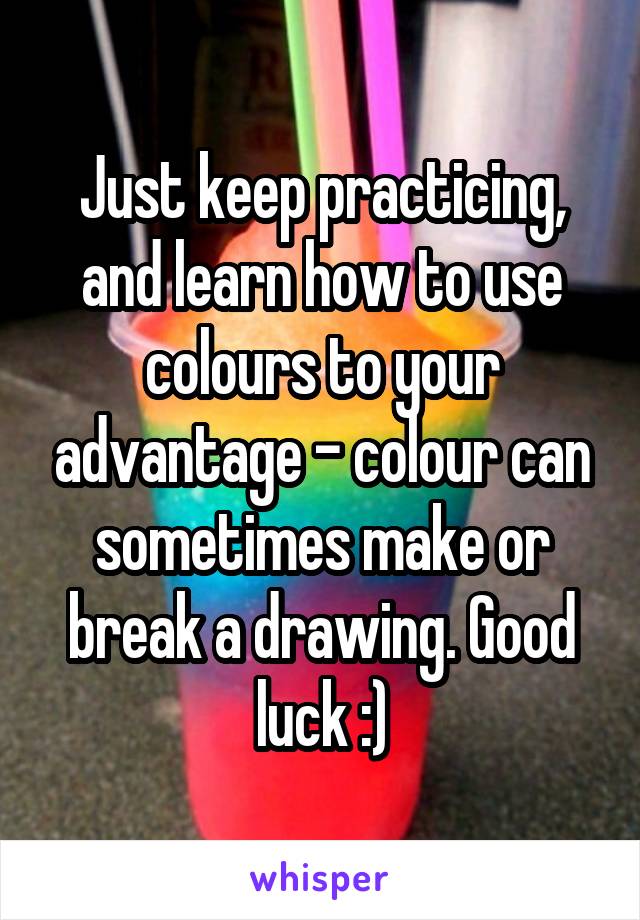 Just keep practicing, and learn how to use colours to your advantage - colour can sometimes make or break a drawing. Good luck :)

whisper